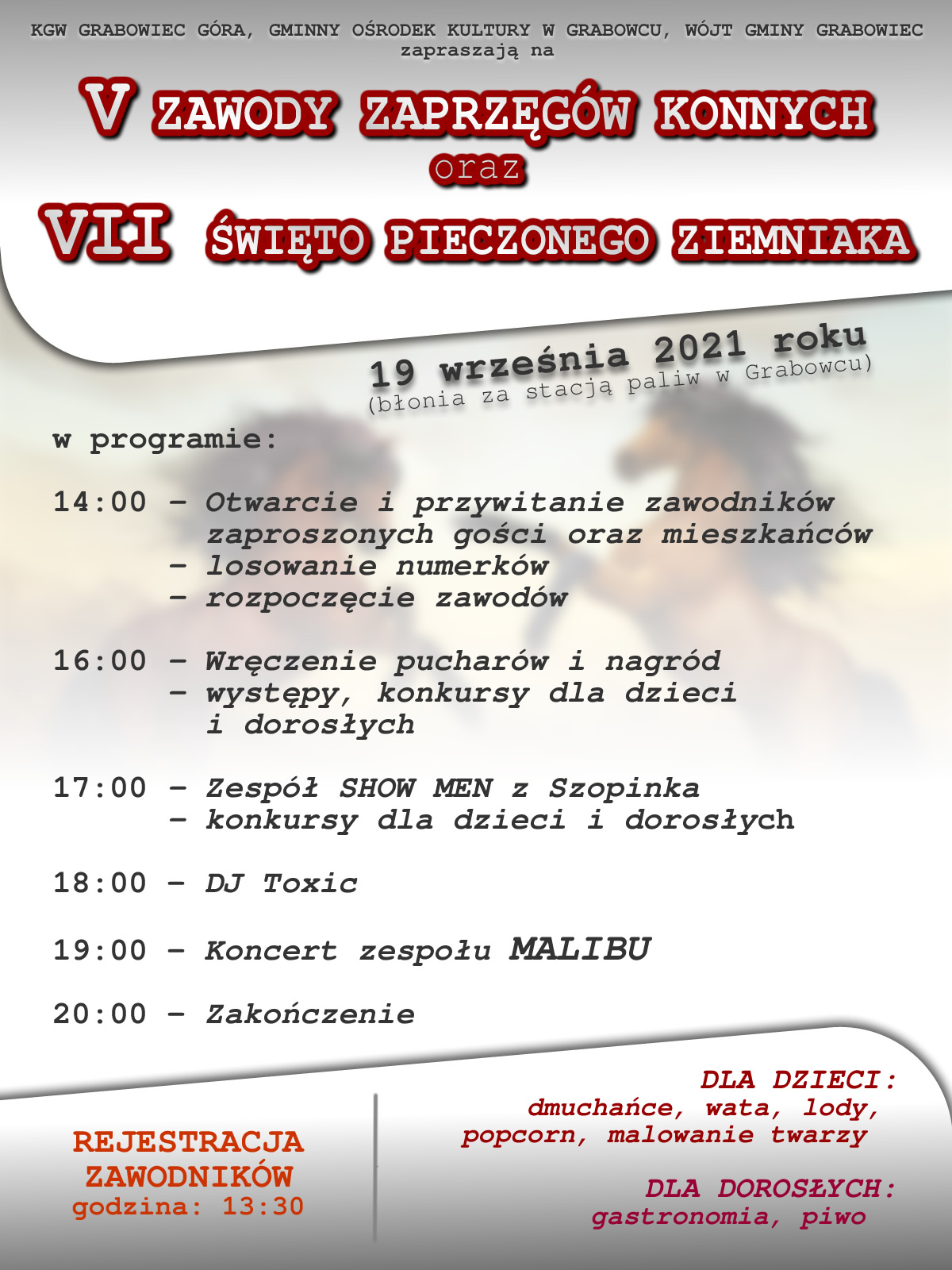 KGW GRABOWIEC GÓRA, GMINNY OŚRODEK KULTURY W GRABOWCU, WÓJT GMINY GRABOWIEC
zapraszają na

V ZAWODY ZAPRZĘGÓW KONNYCH
oraz
VII ŚWIĘTO PIECZONEGO ZIEMNIAKA

19 września 2021 roku
(błonia za stacją paliw w Grabowcu)

w programie:

14:00 – Otwarcie i przywitanie zawodników zaproszonych gości oraz mieszkańców
– losowanie numerków
– rozpoczęcie zawodów

16:00 – Wręczenie pucharów i nagród
– występy, konkursy dla dzieci i dorosłych

17:00 – Zespół SHOW MEN z Szopinka
– konkursy dla dzieci i dorosłych

18:00 – DJ Toxic

19:00 – Koncert zespołu MALIBU

20:00 – Zakończenie

REJESTRACJA ZAWODNIKÓW
godzina: 13:30

DLA DZIECI:
dmuchańce, wata, lody, popcorn, malowanie twarzy

DLA DOROSŁYCH:
gastronomia, piwo